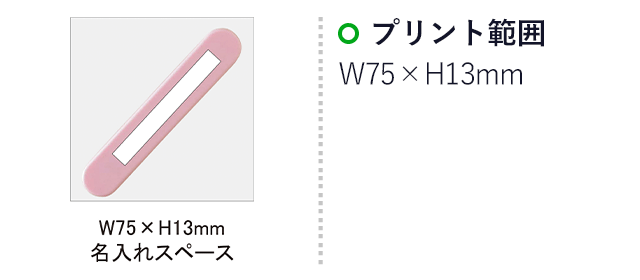 W75 × H13mm
名入れスペース

プリント範囲
W75 × H13mm